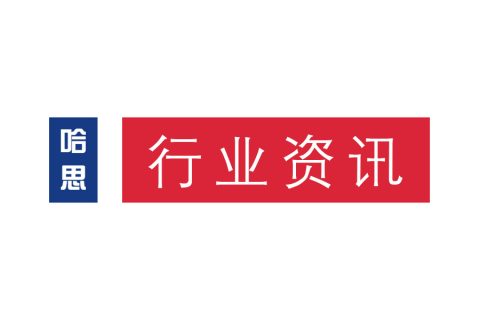 哈思

行业资讯